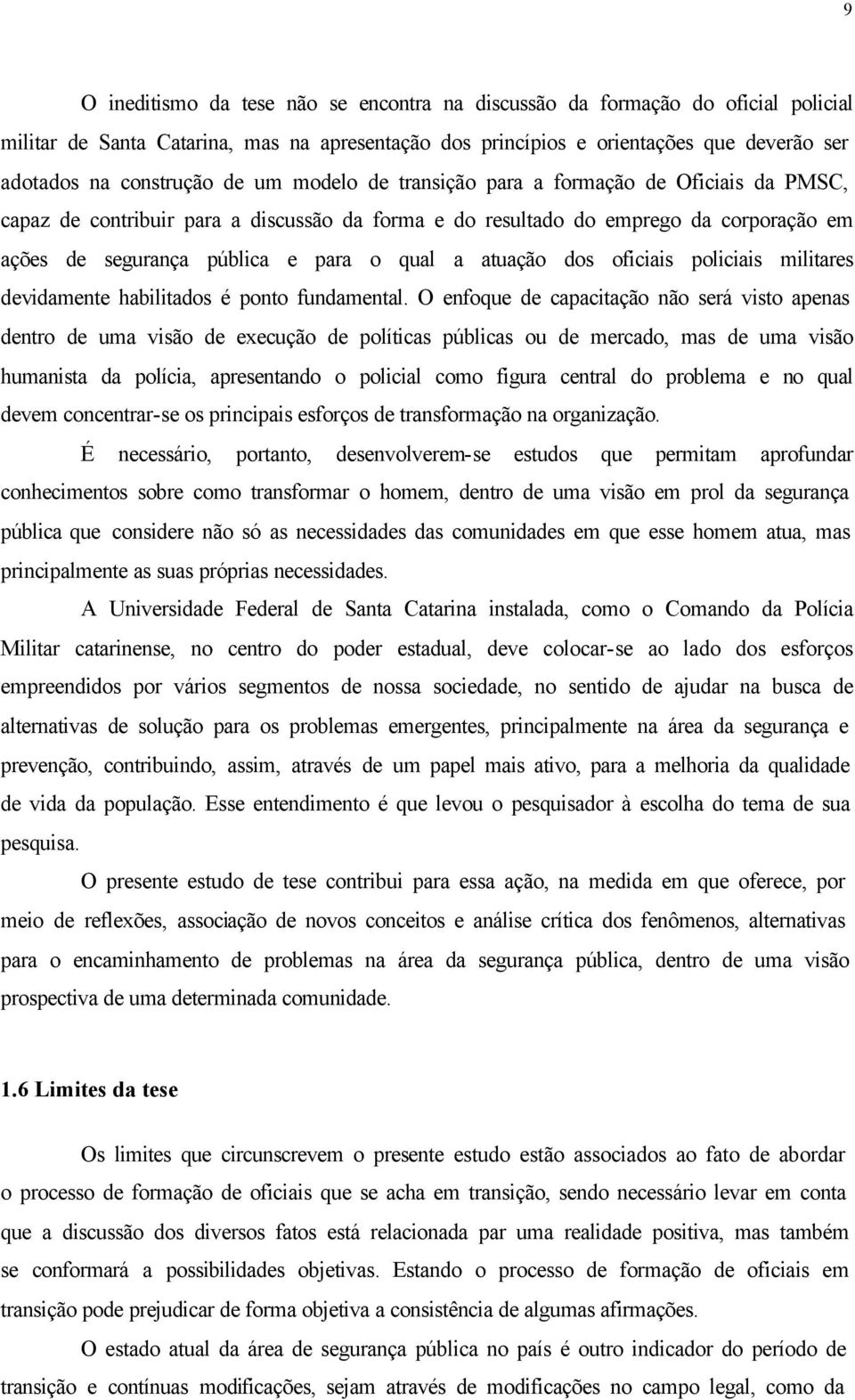 9

O ineditismo da tese não se encontra na discussão da formação do oficial policial militar de Santa Catarina, mas na apresentação dos princípios e orientações que deverão ser adotados na construção de um modelo de transição para a formação de Oficiais da PMSC, capaz de contribuir para a discussão da forma e do resultado do emprego da corporação em ações de segurança pública e para o qual a atuação dos oficiais policiais militares devidamente habilitados é ponto fundamental. O enfoque de capacitação não será visto apenas dentro de uma visão de execução de políticas públicas ou de mercado, mas de uma visão humanista da polícia, apresentando o policial como figura central do problema e no qual devem concentrar-se os principais esforços de transformação na organização.

É necessário, portanto, desenvolverem-se estudos que permitam aprofundar conhecimentos sobre como transformar o homem, dentro de uma visão em prol da segurança pública que considere não só as necessidades das comunidades em que esse homem atua, mas principalmente as suas próprias necessidades.

A Universidade Federal de Santa Catarina instalada, como o Comando da Polícia Militar catarinense, no centro do poder estadual, deve colocar-se ao lado dos esforços empreendidos por vários segmentos de nossa sociedade, no sentido de ajudar na busca de alternativas de solução para os problemas emergentes, principalmente na área da segurança e prevenção, contribuindo, assim, através de um papel mais ativo, para a melhoria da qualidade de vida da população. Esse entendimento é que levou o pesquisador à escolha do tema de sua pesquisa.

O presente estudo de tese contribui para essa ação, na medida em que oferece, por meio de reflexões, associação de novos conceitos e análise crítica dos fenômenos, alternativas para o encaminhamento de problemas na área da segurança pública, dentro de uma visão prospectiva de uma determinada comunidade.

1.6 Limites da tese

Os limites que circunscrevem o presente estudo estão associados ao fato de abordar o processo de formação de oficiais que se acha em transição, sendo necessário levar em conta que a discussão dos diversos fatos está relacionada par uma realidade positiva, mas também se conformará a possibilidades objetivas. Estando o processo de formação de oficiais em transição pode prejudicar de forma objetiva a consistência de algumas afirmações.

O estado atual da área de segurança pública no país é outro indicador do período de transição e contínuas modificações, sejam através de modificações no campo legal, como da